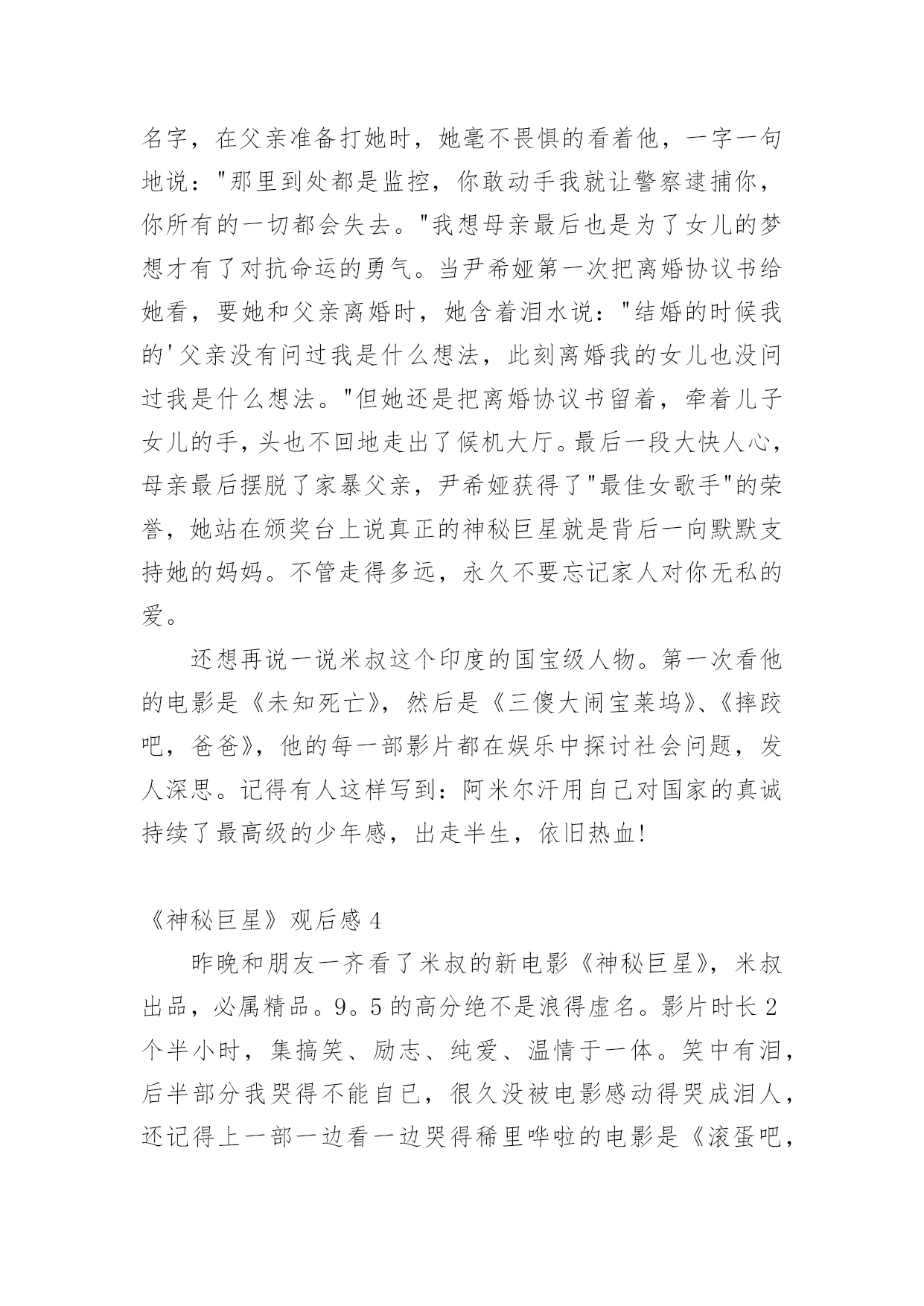 名字，在父亲准备打她时，她毫不畏惧的看着他，一字一句地说："那里到处都是监控，你敢动手我就让警察逮捕你，你所有的一切都会失去。"我想母亲最后也是为了女儿的梦想才有了对抗命运的勇气。当尹希娅第一次把离婚协议书给她看，要她和父亲离婚时，她含着泪水说："结婚的时候我的'父亲没有问过我是什么想法，此刻离婚我的女儿也没问过我是什么想法。"但她还是把离婚协议书留着，牵着儿子女儿的手，头也不回地走出了候机大厅。最后一段大快人心，母亲最后摆脱了家暴父亲，尹希娅获得了"最佳女歌手"的荣誉，她站在颁奖台上说真正的神秘巨星就是背后一向默默支持她的妈妈。不管走得多远，永久不要忘记家人对你无私的爱。

还想再说一说米叔这个印度的国宝级人物。第一次看他的电影是《未知死亡》，然后是《三傻大闹宝莱坞》、《摔跤吧，爸爸》，他的每一部影片都在娱乐中探讨社会问题，发人深思。记得有人这样写到：阿米尔汗用自己对国家的真诚持续了最高级的少年感，出走半生，依旧热血！

《神秘巨星》观后感 4

昨晚和朋友一齐看了米叔的新电影《神秘巨星》，米叔出品，必属精品。9。5 的高分绝不是浪得虚名。影片时长 2 个半小时，集搞笑、励志、纯爱、温情于一体。笑中有泪，后半部分我哭得不能自已，很久没被电影感动得哭成泪人，还记得上一部一边看一边哭得稀里哗啦的电影是《滚蛋吧，